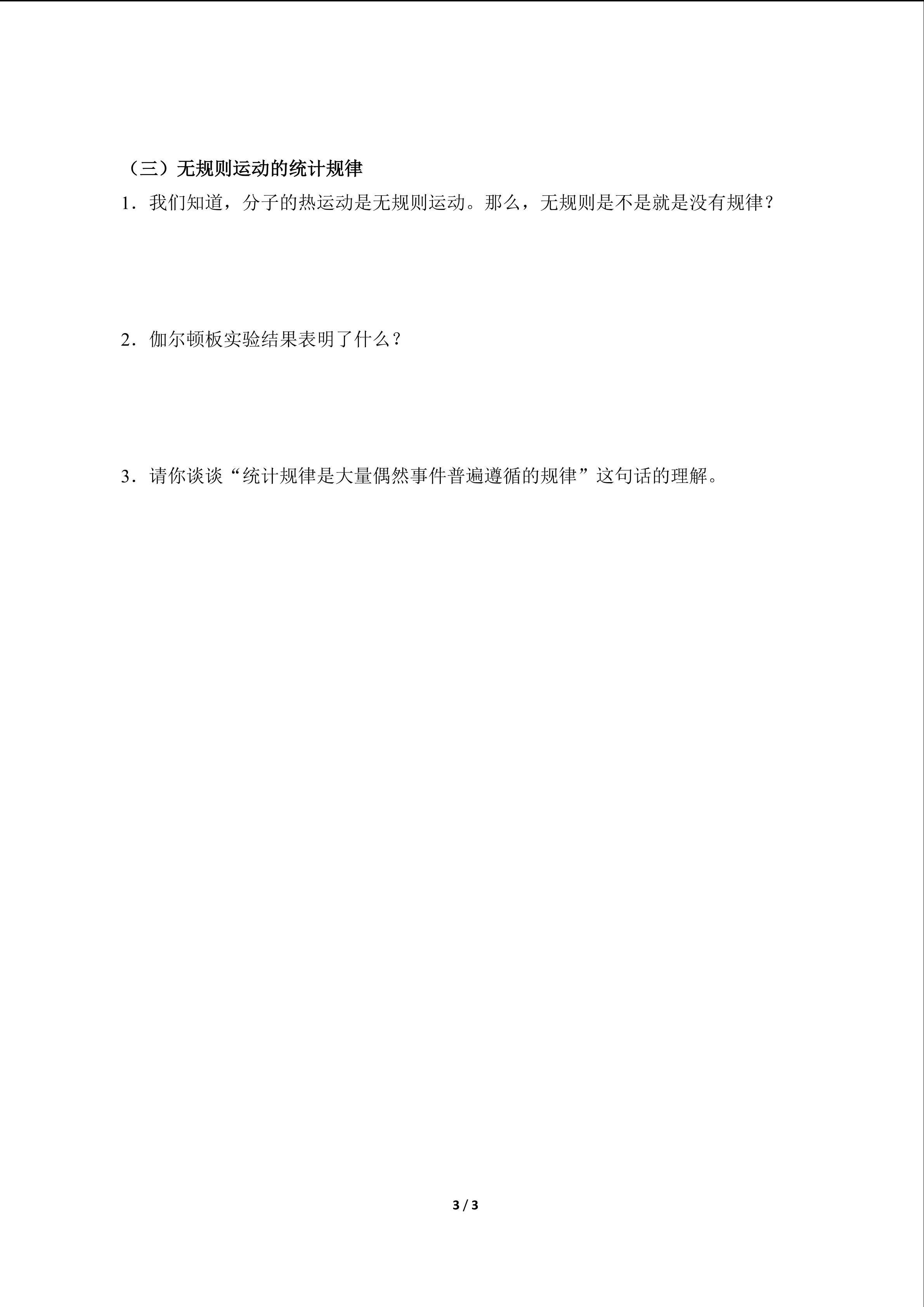 （三）无规则运动的统计规律

1．我们知道，分子的热运动是无规则运动。那么，无规则是不是就是没有规律？

2．伽尔顿板实验结果表明了什么？

3．请你谈谈“统计规律是大量偶然事件普遍遵循的规律”这句话的理解。

3 / 3